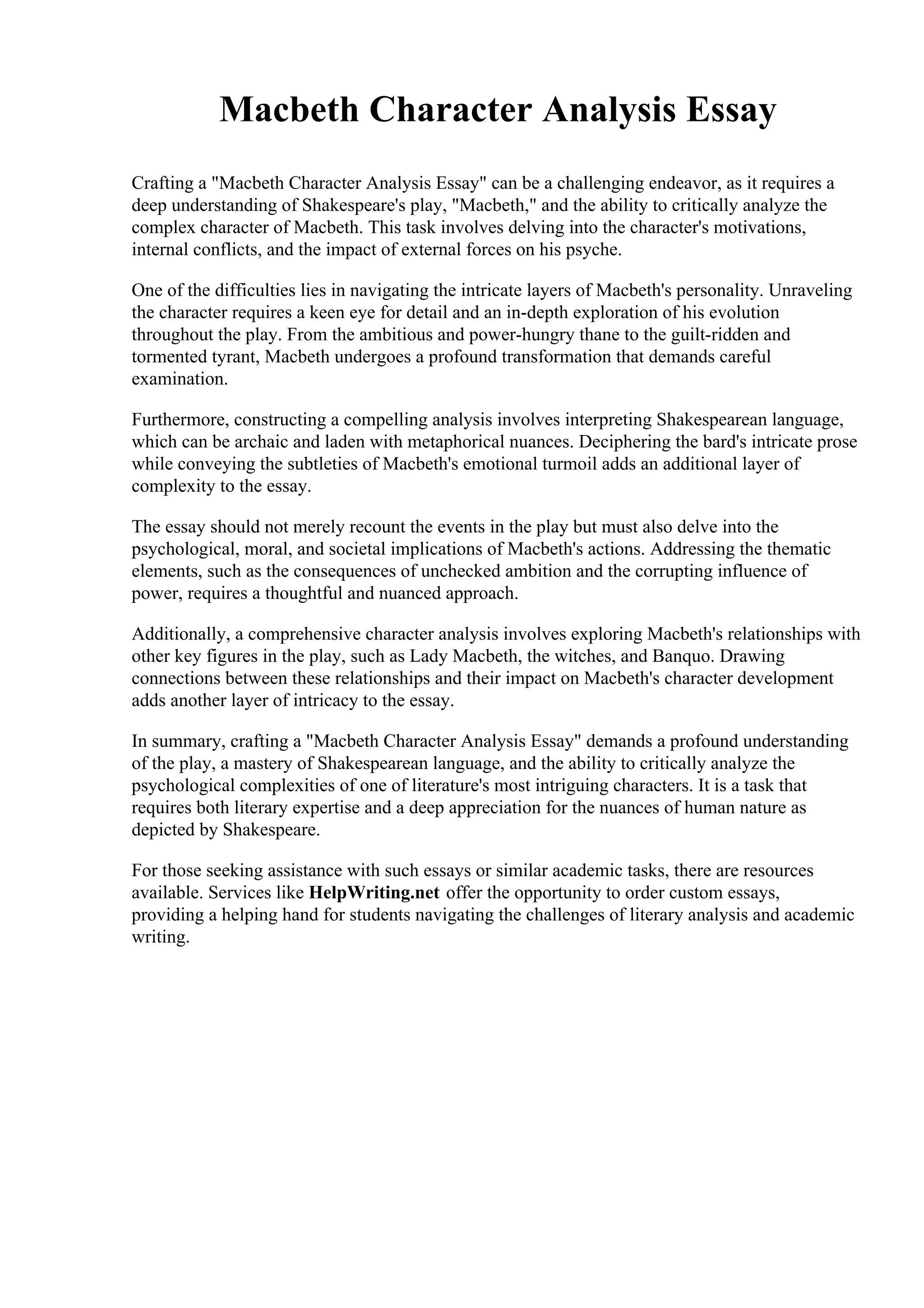 Macbeth Character Analysis Essay

Crafting a "Macbeth Character Analysis Essay" can be a challenging endeavor, as it requires a deep understanding of Shakespeare's play, "Macbeth," and the ability to critically analyze the complex character of Macbeth. This task involves delving into the character's motivations, internal conflicts, and the impact of external forces on his psyche.

One of the difficulties lies in navigating the intricate layers of Macbeth's personality. Unraveling the character requires a keen eye for detail and an in-depth exploration of his evolution throughout the play. From the ambitious and power-hungry thane to the guilt-ridden and tormented tyrant, Macbeth undergoes a profound transformation that demands careful examination.

Furthermore, constructing a compelling analysis involves interpreting Shakespearean language, which can be archaic and laden with metaphorical nuances. Deciphering the bard's intricate prose while conveying the subtleties of Macbeth's emotional turmoil adds an additional layer of complexity to the essay.

The essay should not merely recount the events in the play but must also delve into the psychological, moral, and societal implications of Macbeth's actions. Addressing the thematic elements, such as the consequences of unchecked ambition and the corrupting influence of power, requires a thoughtful and nuanced approach.

Additionally, a comprehensive character analysis involves exploring Macbeth's relationships with other key figures in the play, such as Lady Macbeth, the witches, and Banquo. Drawing connections between these relationships and their impact on Macbeth's character development adds another layer of intricacy to the essay.

In summary, crafting a "Macbeth Character Analysis Essay" demands a profound understanding of the play, a mastery of Shakespearean language, and the ability to critically analyze the psychological complexities of one of literature's most intriguing characters. It is a task that requires both literary expertise and a deep appreciation for the nuances of human nature as depicted by Shakespeare.

For those seeking assistance with such essays or similar academic tasks, there are resources available. Services like HelpWriting.net offer the opportunity to order custom essays, providing a helping hand for students navigating the challenges of literary analysis and academic writing.